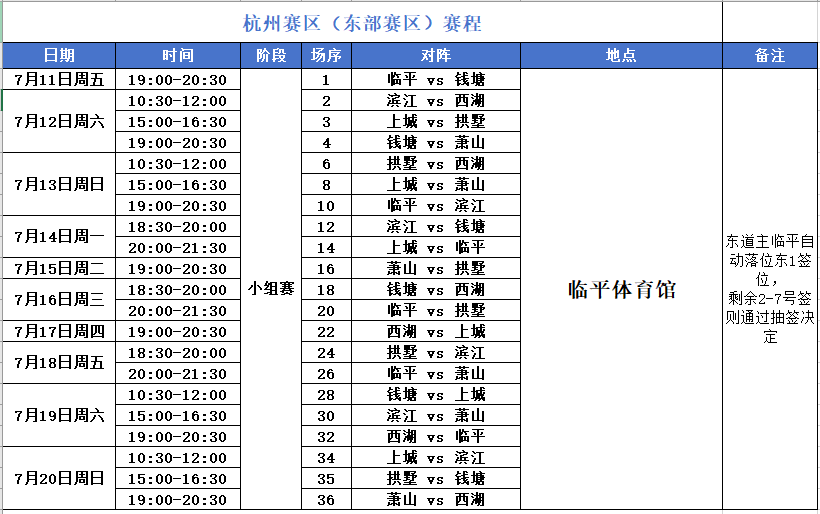 杭州赛区（东部赛区）赛程

| 日期 | 时间 | 阶段 | 场序 | 对阵 | 地点 | 备注 |
|---|---|---|---|---|---|---|
| 7月11日周五 | 19:00-20:30 | 小组赛 | 1 | 临平 vs 钱塘 | 临平体育馆 | 东道主临平自动落位东1签位，剩余2-7号签则通过抽签决定 |
| 7月12日周六 | 10:30-12:00 | | 2 | 滨江 vs 西湖 | | |
| | 15:00-16:30 | | 3 | 上城 vs 拱墅 | | |
| | 19:00-20:30 | | 4 | 钱塘 vs 萧山 | | |
| 7月13日周日 | 10:30-12:00 | | 6 | 拱墅 vs 西湖 | | |
| | 15:00-16:30 | | 8 | 上城 vs 萧山 | | |
| | 19:00-20:30 | | 10 | 临平 vs 滨江 | | |
| 7月14日周一 | 18:30-20:00 | | 12 | 滨江 vs 钱塘 | | |
| | 20:00-21:30 | | 14 | 上城 vs 临平 | | |
| 7月15日周二 | 19:00-20:30 | | 16 | 萧山 vs 拱墅 | | |
| 7月16日周三 | 18:30-20:00 | | 18 | 钱塘 vs 西湖 | | |
| | 20:00-21:30 | | 20 | 临平 vs 拱墅 | | |
| 7月17日周四 | 19:00-20:30 | | 22 | 西湖 vs 上城 | | |
| 7月18日周五 | 18:30-20:00 | | 24 | 拱墅 vs 滨江 | | |
| | 20:00-21:30 | | 26 | 临平 vs 萧山 | | |
| 7月19日周六 | 10:30-12:00 | | 28 | 钱塘 vs 上城 | | |
| | 15:00-16:30 | | 30 | 滨江 vs 萧山 | | |
| | 19:00-20:30 | | 32 | 西湖 vs 临平 | | |
| 7月20日周日 | 10:30-12:00 | | 34 | 上城 vs 滨江 | | |
| | 15:00-16:30 | | 35 | 拱墅 vs 钱塘 | | |
| | 19:00-20:30 | | 36 | 萧山 vs 西湖 | | |